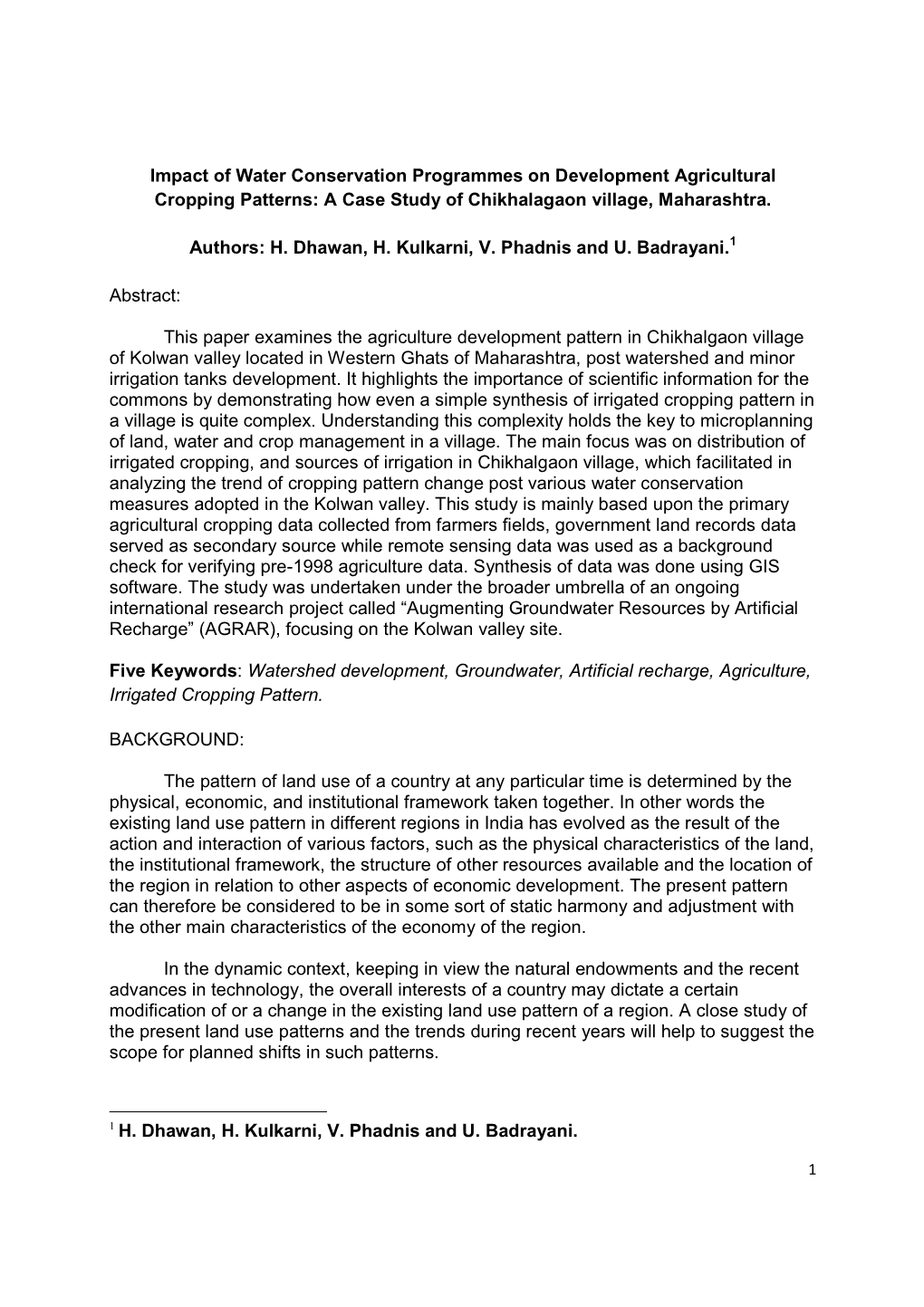 Impact of Water Conservation Programmes on Development Agricultural Cropping Patterns: A Case Study of Chikhalagaon village, Maharashtra.

Authors: H. Dhawan, H. Kulkarni, V. Phadnis and U. Badrayani.$^1$

Abstract:

This paper examines the agriculture development pattern in Chikhalgaon village of Kolwan valley located in Western Ghats of Maharashtra, post watershed and minor irrigation tanks development. It highlights the importance of scientific information for the commons by demonstrating how even a simple synthesis of irrigated cropping pattern in a village is quite complex. Understanding this complexity holds the key to microplanning of land, water and crop management in a village. The main focus was on distribution of irrigated cropping, and sources of irrigation in Chikhalgaon village, which facilitated in analyzing the trend of cropping pattern change post various water conservation measures adopted in the Kolwan valley. This study is mainly based upon the primary agricultural cropping data collected from farmers fields, government land records data served as secondary source while remote sensing data was used as a background check for verifying pre-1998 agriculture data. Synthesis of data was done using GIS software. The study was undertaken under the broader umbrella of an ongoing international research project called “Augmenting Groundwater Resources by Artificial Recharge” (AGRAR), focusing on the Kolwan valley site.

Five Keywords: Watershed development, Groundwater, Artificial recharge, Agriculture, Irrigated Cropping Pattern.

BACKGROUND:

The pattern of land use of a country at any particular time is determined by the physical, economic, and institutional framework taken together. In other words the existing land use pattern in different regions in India has evolved as the result of the action and interaction of various factors, such as the physical characteristics of the land, the institutional framework, the structure of other resources available and the location of the region in relation to other aspects of economic development. The present pattern can therefore be considered to be in some sort of static harmony and adjustment with the other main characteristics of the economy of the region.

In the dynamic context, keeping in view the natural endowments and the recent advances in technology, the overall interests of a country may dictate a certain modification of or a change in the existing land use pattern of a region. A close study of the present land use patterns and the trends during recent years will help to suggest the scope for planned shifts in such patterns.

$^1$ H. Dhawan, H. Kulkarni, V. Phadnis and U. Badrayani.

1